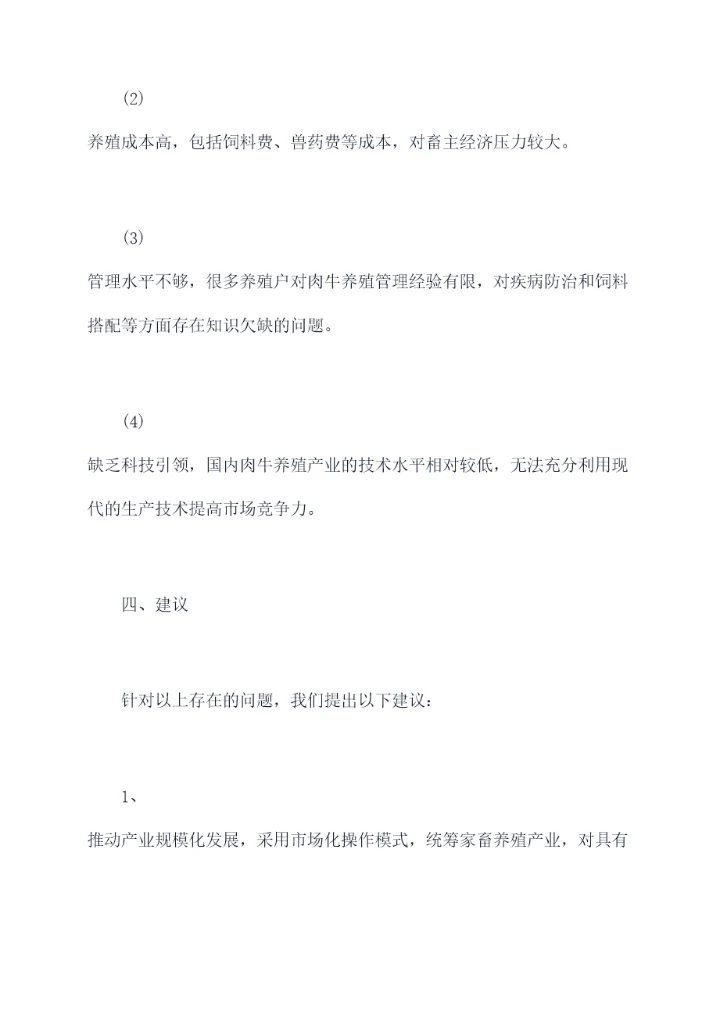 (2)

养殖成本高，包括饲料费、兽药费等成本，对畜主经济压力较大。

(3)

管理水平不够，很多养殖户对肉牛养殖管理经验有限，对疾病防治和饲料搭配等方面存在知识欠缺的问题。

(4)

缺乏科技引领，国内肉牛养殖产业的技术水平相对较低，无法充分利用现代的生产技术提高市场竞争力。

四、建议

针对以上存在的问题，我们提出以下建议：

1、

推动产业规模化发展，采用市场化操作模式，统筹家畜养殖产业，对具有